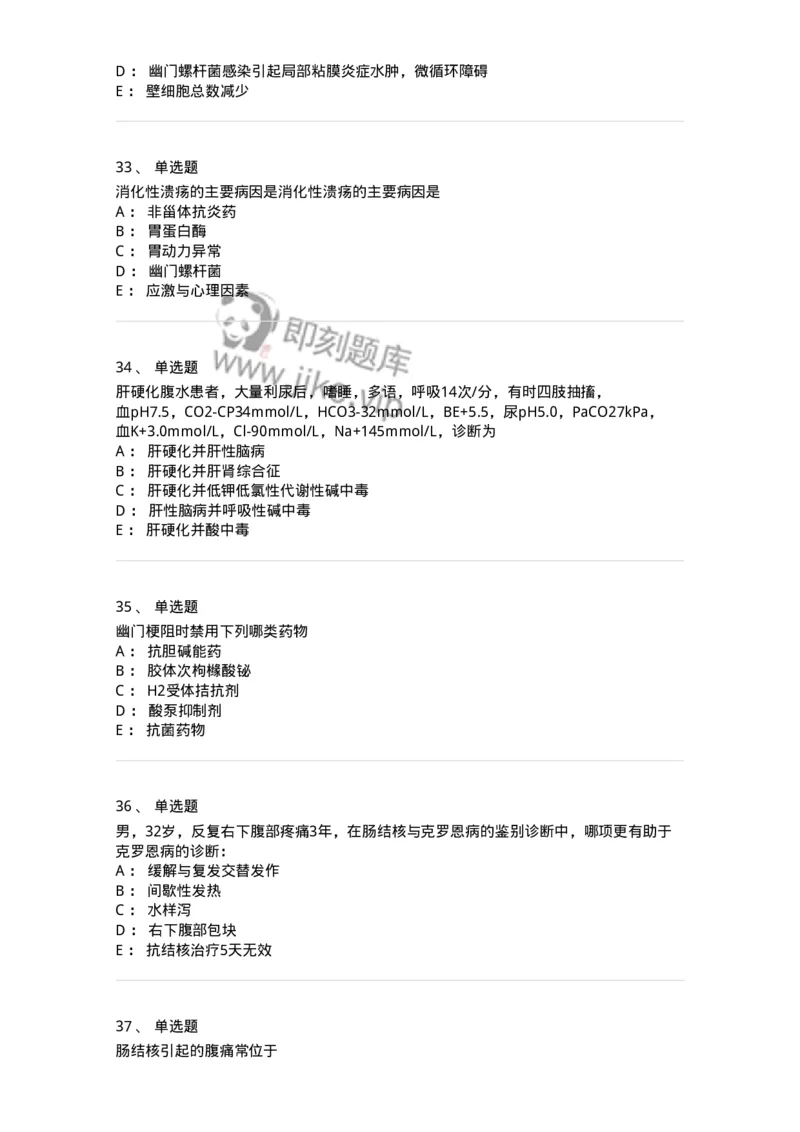 D： 幽门螺杆菌感染引起局部粘膜炎症水肿，微循环障碍
E： 壁细胞总数减少

33、 单选题
消化性溃疡的主要病因是消化性溃疡的主要病因是
A： 非甾体抗炎药
B： 胃蛋白酶
C： 胃动力异常
D： 幽门螺杆菌
E： 应激与心理因素

即刻题库
www.jike.vip

34、 单选题
肝硬化腹水患者，大量利尿后，嗜睡，多语，呼吸14次/分，有时四肢抽搐，血pH7.5，CO2-CP34mmol/L，HCO3-32mmol/L，BE+5.5，尿pH5.0，PaCO27kPa，血K+3.0mmol/L，Cl-90mmol/L，Na+145mmol/L，诊断为
A： 肝硬化并肝性脑病
B： 肝硬化并肝肾综合征
C： 肝硬化并低钾低氯性代谢性碱中毒
D： 肝性脑病并呼吸性碱中毒
E： 肝硬化并酸中毒

35、 单选题
幽门梗阻时禁用下列哪类药物
A： 抗胆碱能药
B： 胶体次枸橼酸铋
C： H2受体拮抗剂
D： 酸泵抑制剂
E： 抗菌药物

36、 单选题
男，32岁，反复右下腹部疼痛3年，在肠结核与克罗恩病的鉴别诊断中，哪项更有助于克罗恩病的诊断：
A： 缓解与复发交替发作
B： 间歇性发热
C： 水样泻
D： 右下腹部包块
E： 抗结核治疗5天无效

37、 单选题
肠结核引起的腹痛常位于